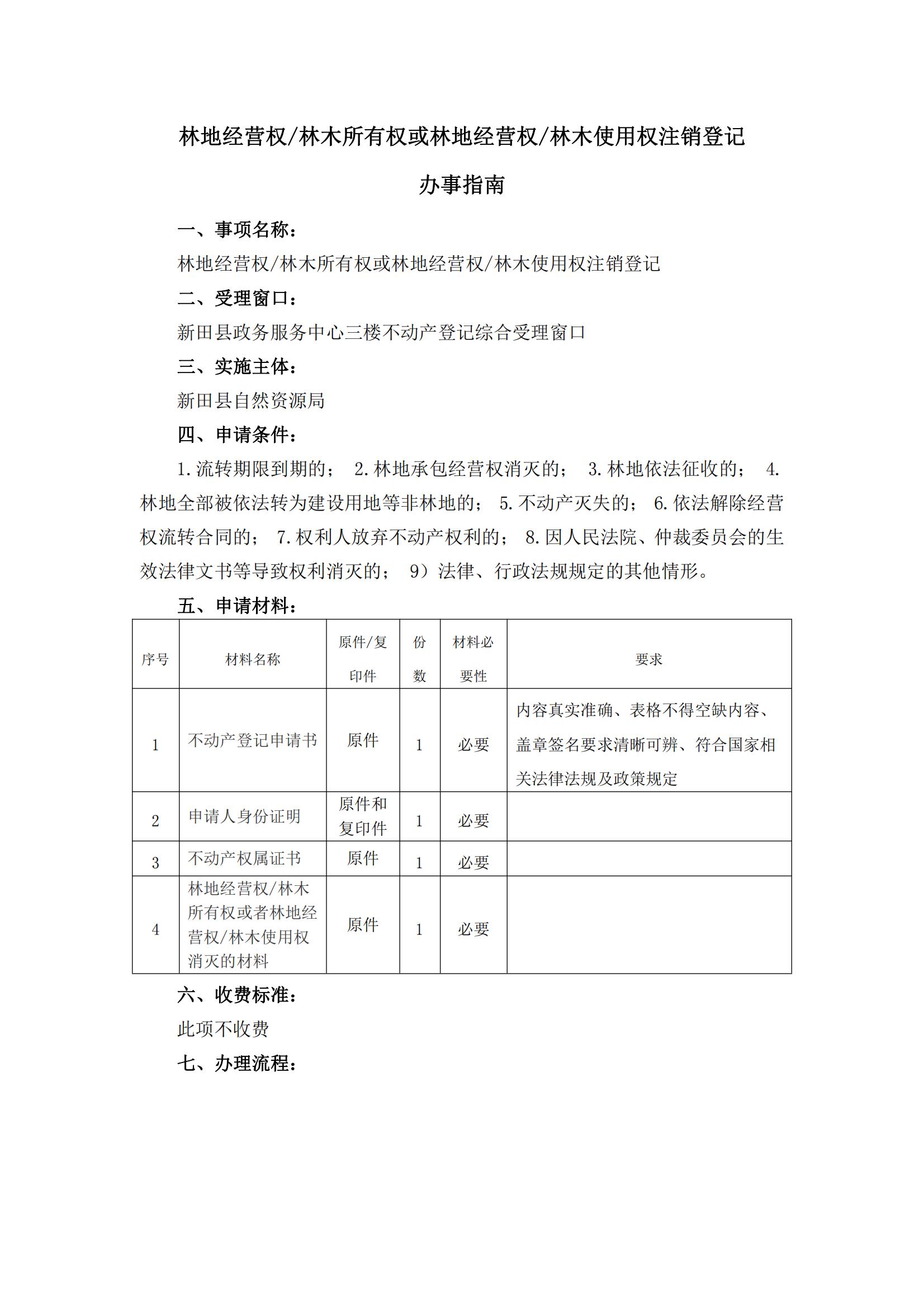 林地经营权/林木所有权或林地经营权/林木使用权注销登记

办事指南

一、事项名称：

林地经营权/林木所有权或林地经营权/林木使用权注销登记

二、受理窗口：

新田县政务服务中心三楼不动产登记综合受理窗口

三、实施主体：

新田县自然资源局

四、申请条件：

1.流转期限到期的； 2.林地承包经营权消灭的； 3.林地依法征收的； 4.林地全部被依法转为建设用地等非林地的； 5.不动产灭失的； 6.依法解除经营权流转合同的； 7.权利人放弃不动产权利的； 8.因人民法院、仲裁委员会的生效法律文书等导致权利消灭的； 9）法律、行政法规规定的其他情形。

五、申请材料：

| 序号 | 材料名称 | 原件/复印件 | 份数 | 材料必要性 | 要求 |
|---|---|---|---|---|---|
| 1 | 不动产登记申请书 | 原件 | 1 | 必要 | 内容真实准确、表格不得空缺内容、盖章签名要求清晰可辨、符合国家相关法律法规及政策规定 |
| 2 | 申请人身份证明 | 原件和复印件 | 1 | 必要 | |
| 3 | 不动产权属证书 | 原件 | 1 | 必要 | |
| 4 | 林地经营权/林木所有权或者林地经营权/林木使用权消灭的材料 | 原件 | 1 | 必要 | |

六、收费标准：

此项不收费

七、办理流程：